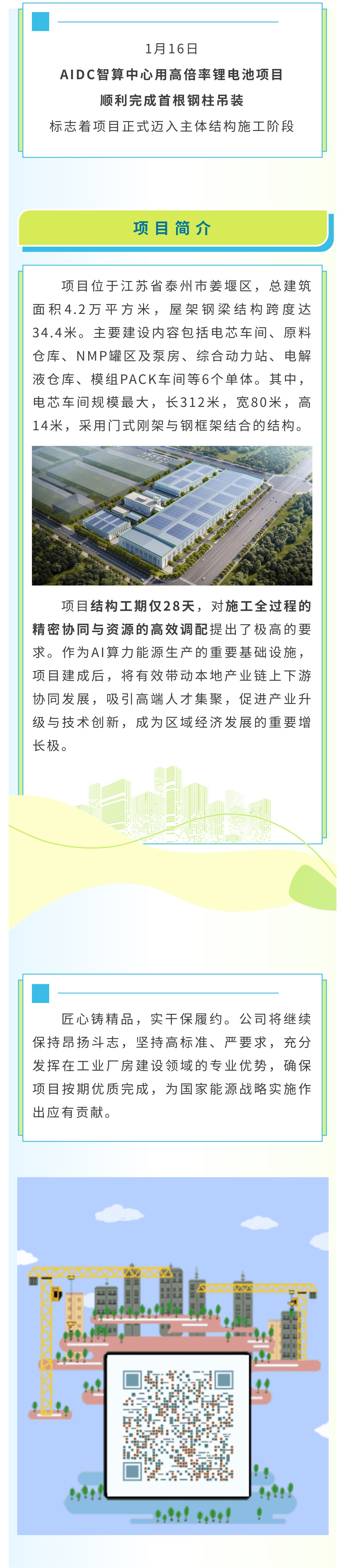 1月16日
AIDC智算中心用高倍率锂电池项目
顺利完成首根钢柱吊装
标志着项目正式迈入主体结构施工阶段

项目简介

项目位于江苏省泰州市姜堰区，总建筑面积4.2万平方米，屋架钢梁结构跨度达34.4米。主要建设内容包括电芯车间、原料仓库、NMP罐区及泵房、综合动力站、电解液仓库、模组PACK车间等6个单体。其中，电芯车间规模最大，长312米，宽80米，高14米，采用门式刚架与钢框架结合的结构。

项目结构工期仅28天，对施工全过程的精密协同与资源的高效调配提出了极高的要求。作为AI算力能源生产的重要基础设施，项目建成后，将有效带动本地产业链上下游协同发展，吸引高端人才集聚，促进产业升级与技术创新，成为区域经济发展的重要增长极。

匠心铸精品，实干保履约。公司将继续保持昂扬斗志，坚持高标准、严要求，充分发挥在工业厂房建设领域的专业优势，确保项目按期优质完成，为国家能源战略实施作出应有贡献。